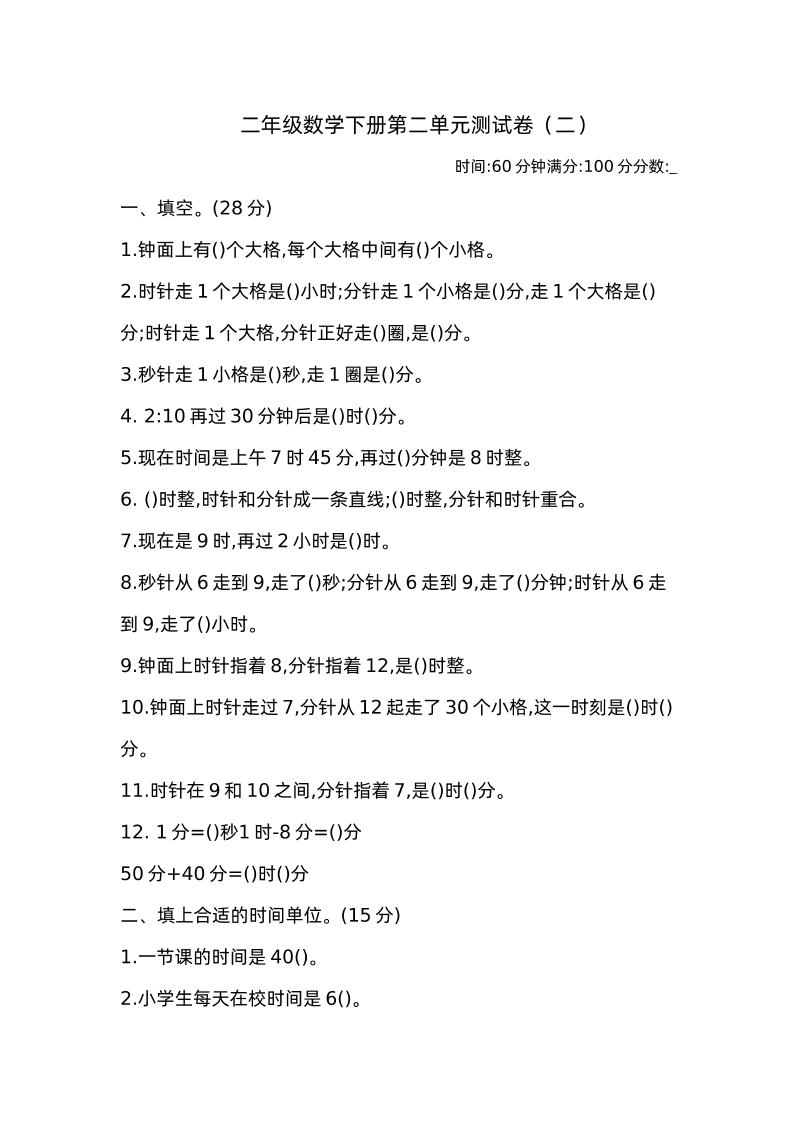 二年级数学下册第二单元测试卷（二）

时间:60 分钟满分:100 分分数:_

一、填空。(28 分)

1.钟面上有()个大格,每个大格中间有()个小格。

2.时针走 1 个大格是()小时;分针走 1 个小格是()分,走 1 个大格是()分;时针走 1 个大格,分针正好走()圈,是()分。

3.秒针走 1 小格是()秒,走 1 圈是()分。

4. 2:10 再过 30 分钟后是()时()分。

5.现在时间是上午 7 时 45 分,再过()分钟是 8 时整。

6. ()时整,时针和分针成一条直线;()时整,分针和时针重合。

7.现在是 9 时,再过 2 小时是()时。

8.秒针从 6 走到 9,走了()秒;分针从 6 走到 9,走了()分钟;时针从 6 走到 9,走了()小时。

9.钟面上时针指着 8,分针指着 12,是()时整。

10.钟面上时针走过 7,分针从 12 起走了 30 个小格,这一时刻是()时()分。

11.时针在 9 和 10 之间,分针指着 7,是()时()分。

12. 1 分=()秒1 时-8 分=()分

50 分+40 分=()时()分

二、填上合适的时间单位。(15 分)

1.一节课的时间是 40()。

2.小学生每天在校时间是 6()。